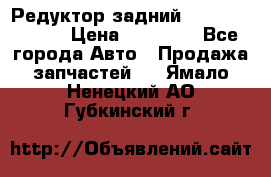 Редуктор задний Цена Все города Авто Продажа запчастей Ямало Ненецкий АО Губкинский г

http://Объявлений.сайт